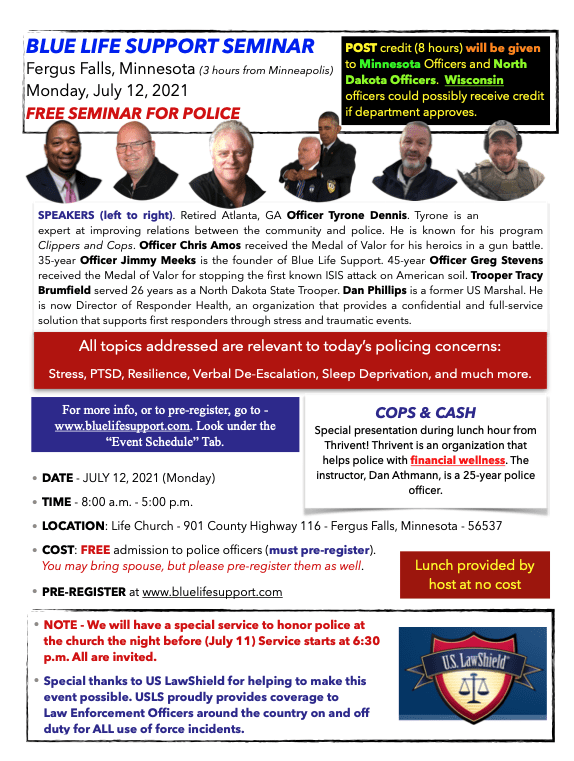 BLUE LIFE SUPPORT SEMINAR
Fergus Falls, Minnesota (3 hours from Minneapolis)
Monday, July 12, 2021
FREE SEMINAR FOR POLICE

POST credit (8 hours) will be given to Minnesota Officers and North Dakota Officers. Wisconsin officers could possibly receive credit if department approves.

SPEAKERS (left to right). Retired Atlanta, GA Officer Tyrone Dennis. Tyrone is an expert at improving relations between the community and police. He is known for his program Clippers and Cops. Officer Chris Amos received the Medal of Valor for his heroics in a gun battle. 35-year Officer Jimmy Meeks is the founder of Blue Life Support. 45-year Officer Greg Stevens received the Medal of Valor for stopping the first known ISIS attack on American soil. Trooper Tracy Brumfield served 26 years as a North Dakota State Trooper. Dan Phillips is a former US Marshal. He is now Director of Responder Health, an organization that provides a confidential and full-service solution that supports first responders through stress and traumatic events.

All topics addressed are relevant to today's policing concerns:
Stress, PTSD, Resilience, Verbal De-Escalation, Sleep Deprivation, and much more.

For more info, or to pre-register, go to - www.bluelifesupport.com. Look under the "Event Schedule" Tab.

COPS & CASH
Special presentation during lunch hour from Thrivent! Thrivent is an organization that helps police with financial wellness. The instructor, Dan Athmann, is a 25-year police officer.

• DATE - JULY 12, 2021 (Monday)
• TIME - 8:00 a.m. - 5:00 p.m.
• LOCATION: Life Church - 901 County Highway 116 - Fergus Falls, Minnesota - 56537
• COST: FREE admission to police officers (must pre-register). You may bring spouse, but please pre-register them as well.
• PRE-REGISTER at www.bluelifesupport.com

Lunch provided by host at no cost

• NOTE - We will have a special service to honor police at the church the night before (July 11) Service starts at 6:30 p.m. All are invited.
• Special thanks to US LawShield for helping to make this event possible. USLS proudly provides coverage to Law Enforcement Officers around the country on and off duty for ALL use of force incidents.

U.S. LawShield